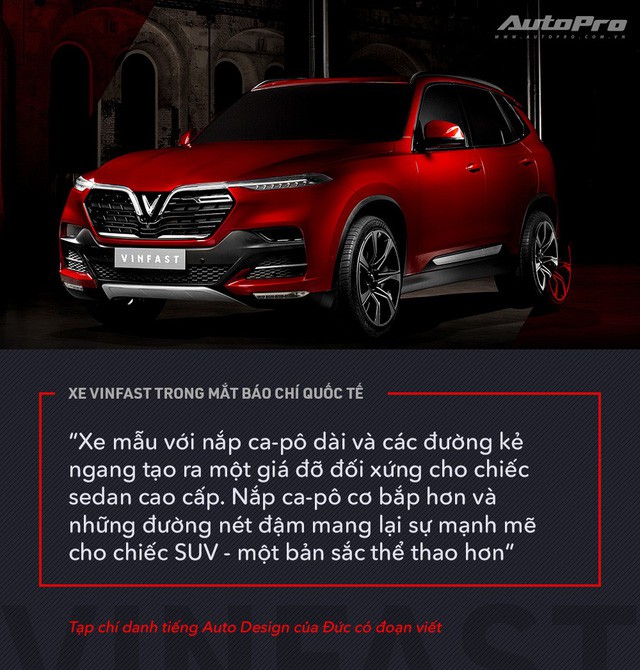 AutoPro
WWW.AUTOPRO.COM.VN

VINFAST

XE VINFAST TRONG MẮT BÁO CHÍ QUỐC TẾ

"Xe mẫu với nắp ca-pô dài và các đường kẻ ngang tạo ra một giá đỡ đối xứng cho chiếc sedan cao cấp. Nắp ca-pô cơ bắp hơn và những đường nét đậm mang lại sự mạnh mẽ cho chiếc SUV - một bản sắc thể thao hơn"

Tạp chí danh tiếng Auto Design của Đức có đoạn viết

VINFAST